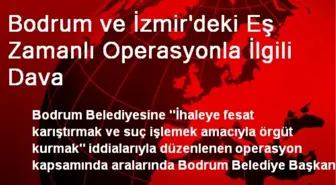 Bodrum ve İzmir'deki Eş Zamanlı Operasyonla İlgili Dava

Bodrum Belediyesine "İhaleye fesat karıştırmak ve suç işlemek amacıyla örgüt kurmak" iddialarıyla düzenlenen operasyon kapsamında aralarında Bodrum Belediye Başkan